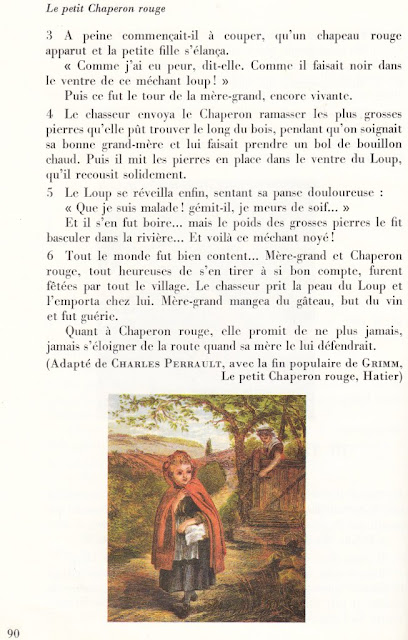 Le petit Chaperon rouge

3 A peine commençait-il à couper, qu'un chapeau rouge apparut et la petite fille s'élança.

« Comme j'ai eu peur, dit-elle. Comme il faisait noir dans le ventre de ce méchant loup ! »

Puis ce fut le tour de la mère-grand, encore vivante.

4 Le chasseur envoya le Chaperon ramasser les plus grosses pierres qu'elle pût trouver le long du bois, pendant qu'on soignait sa bonne grand-mère et lui faisait prendre un bol de bouillon chaud. Puis il mit les pierres en place dans le ventre du Loup, qu'il recousit solidement.

5 Le Loup se réveilla enfin, sentant sa panse douloureuse :

« Que je suis malade ! gémit-il, je meurs de soif... »

Et il s'en fut boire... mais le poids des grosses pierres le fit basculer dans la rivière... Et voilà ce méchant noyé !

6 Tout le monde fut bien content... Mère-grand et Chaperon rouge, tout heureuses de s'en tirer à si bon compte, furent fêtées par tout le village. Le chasseur prit la peau du Loup et l'emporta chez lui. Mère-grand mangea du gâteau, but du vin et fut guérie.

Quant à Chaperon rouge, elle promit de ne plus jamais, jamais s'éloigner de la route quand sa mère le lui défendrait.

(Adapté de CHARLES PERRAULT, avec la fin populaire de GRIMM, Le petit Chaperon rouge, Hatier)

90